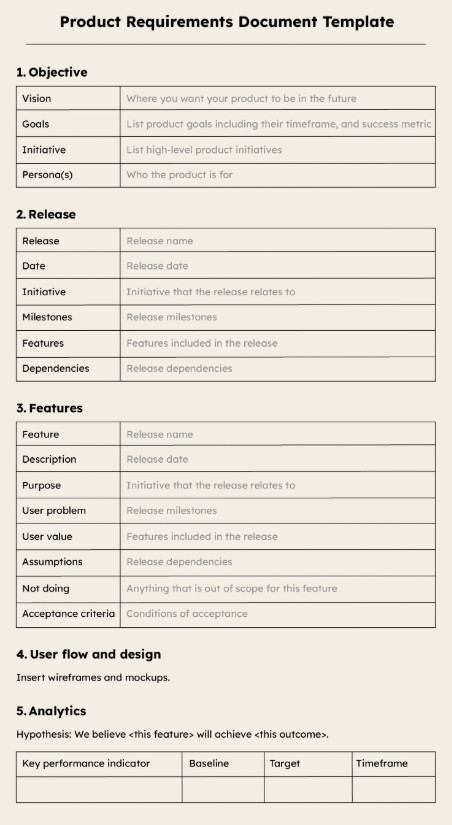 Product Requirements Document Template

1. Objective

| Vision | Where you want your product to be in the future |
|---|---|
| Goals | List product goals including their timeframe, and success metric |
| Initiative | List high-level product initiatives |
| Persona(s) | Who the product is for |

2. Release

| Release | Release name |
|---|---|
| Date | Release date |
| Initiative | Initiative that the release relates to |
| Milestones | Release milestones |
| Features | Features included in the release |
| Dependencies | Release dependencies |

3. Features

| Feature | Release name |
|---|---|
| Description | Release date |
| Purpose | Initiative that the release relates to |
| User problem | Release milestones |
| User value | Features included in the release |
| Assumptions | Release dependencies |
| Not doing | Anything that is out of scope for this feature |
| Acceptance criteria | Conditions of acceptance |

4. User flow and design

Insert wireframes and mockups.

5. Analytics

Hypothesis: We believe <this feature> will achieve <this outcome>.

| Key performance indicator | Baseline | Target | Timeframe |
|---|---|---|---|
| | | | |